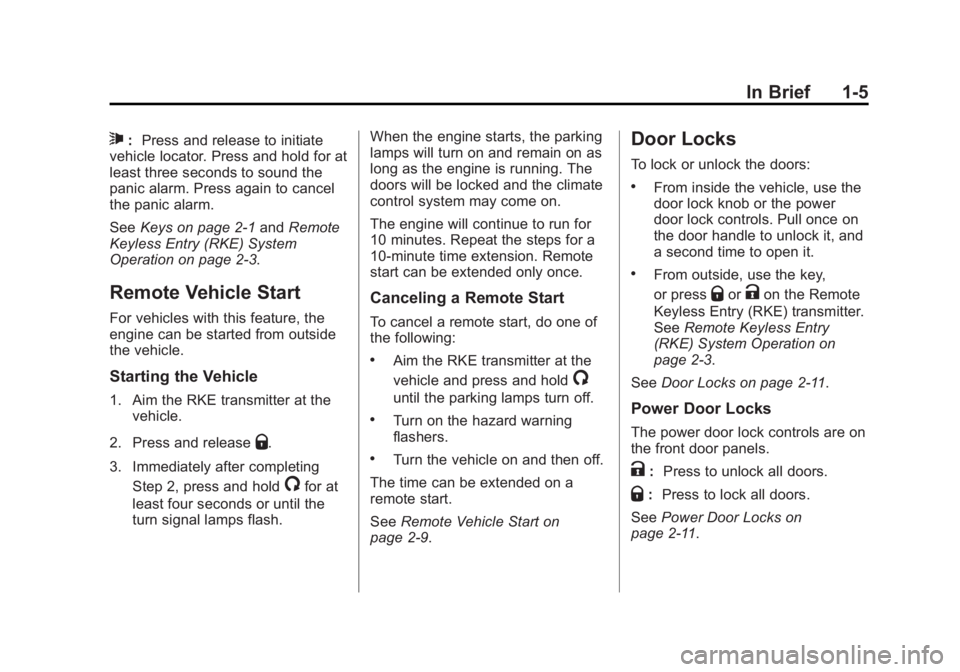 In Brief 1-5

: Press and release to initiate vehicle locator. Press and hold for at least three seconds to sound the panic alarm. Press again to cancel the panic alarm.

See Keys on page 2‑1 and Remote Keyless Entry (RKE) System Operation on page 2‑3.

Remote Vehicle Start

For vehicles with this feature, the engine can be started from outside the vehicle.

Starting the Vehicle

1. Aim the RKE transmitter at the vehicle.

2. Press and release .

3. Immediately after completing Step 2, press and hold for at least four seconds or until the turn signal lamps flash.

When the engine starts, the parking lamps will turn on and remain on as long as the engine is running. The doors will be locked and the climate control system may come on.

The engine will continue to run for 10 minutes. Repeat the steps for a 10-minute time extension. Remote start can be extended only once.

Canceling a Remote Start

To cancel a remote start, do one of the following:

• Aim the RKE transmitter at the vehicle and press and hold until the parking lamps turn off.

• Turn on the hazard warning flashers.

• Turn the vehicle on and then off.

The time can be extended on a remote start.

See Remote Vehicle Start on page 2‑9.

Door Locks

To lock or unlock the doors:

• From inside the vehicle, use the door lock knob or the power door lock controls. Pull once on the door handle to unlock it, and a second time to open it.

• From outside, use the key, or press or on the Remote Keyless Entry (RKE) transmitter. See Remote Keyless Entry (RKE) System Operation on page 2‑3.

See Door Locks on page 2‑11.

Power Door Locks

The power door lock controls are on the front door panels.

: Press to unlock all doors.

: Press to lock all doors.

See Power Door Locks on page 2‑11.

carmanualsonline.info